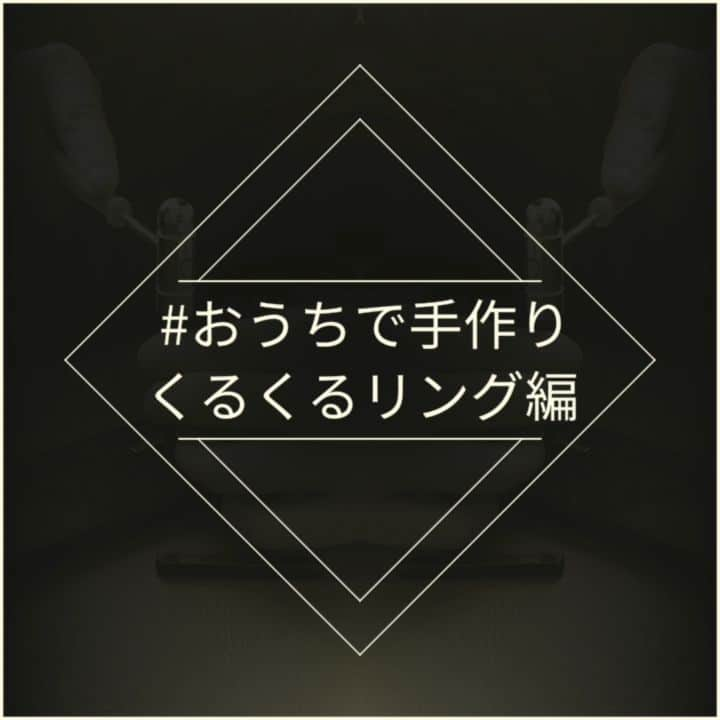 #おうちで手作り
くるくるリング編